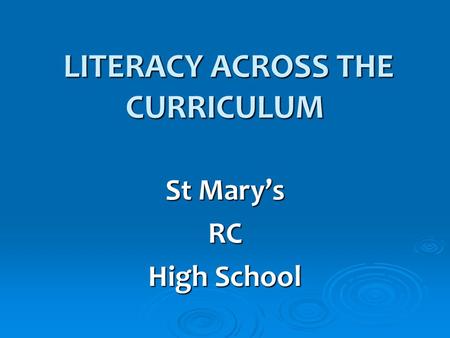 LITERACY ACROSS THE CURRICULUM

St Mary’s
RC
High School